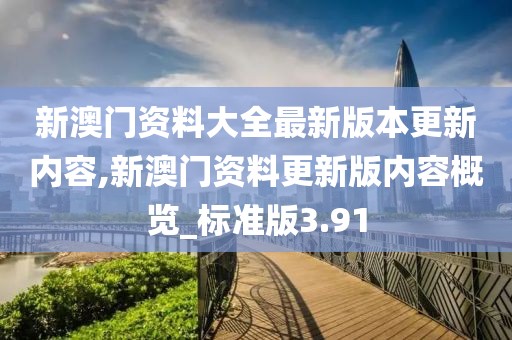 新澳门资料大全最新版本更新内容,新澳门资料更新版内容概览_标准版3.91